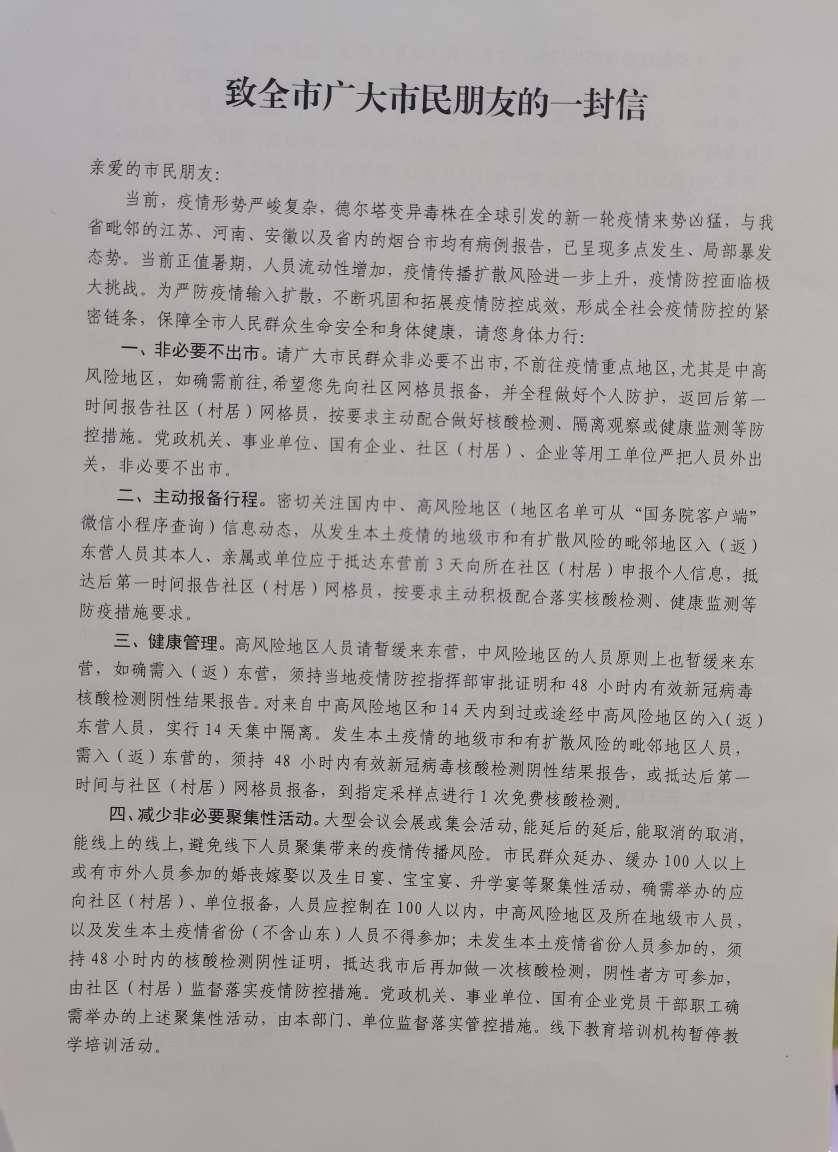 致全市广大市民朋友的一封信

亲爱的市民朋友：

当前，疫情形势严峻复杂，德尔塔变异毒株在全球引发的新一轮疫情来势凶猛，与我省毗邻的江苏、河南、安徽以及省内的烟台市均有病例报告，已呈现多点发生、局部暴发态势。当前正值暑期，人员流动性增加，疫情传播扩散风险进一步上升，疫情防控面临极大挑战。为严防疫情输入扩散，不断巩固和拓展疫情防控成效，形成全社会疫情防控的紧密链条，保障全市人民群众生命安全和身体健康，请您身体力行：

一、非必要不出市。请广大市民群众非必要不出市，不前往疫情重点地区，尤其是中高风险地区，如确需前往，希望您先向社区网格员报备，并全程做好个人防护，返回后第一时间报告社区（村居）网格员，按要求主动配合做好核酸检测、隔离观察或健康监测等防控措施。党政机关、事业单位、国有企业、社区（村居）、企业等用工单位严把人员外出关，非必要不出市。

二、主动报备行程。密切关注国内中、高风险地区（地区名单可从“国务院客户端”微信小程序查询）信息动态，从发生本土疫情的地级市和有扩散风险的毗邻地区入（返）东营人员其本人、亲属或单位应于抵达东营前3天向所在社区（村居）申报个人信息，抵达后第一时间报告社区（村居）网格员，按要求主动积极配合落实核酸检测、健康监测等防疫措施要求。

三、健康管理。高风险地区人员请暂缓来东营，中风险地区的人员原则上也暂缓来东营，如确需入（返）东营，须持当地疫情防控指挥部审批证明和48小时内有效新冠病毒核酸检测阴性结果报告。对来自中高风险地区和14天内到过或途经中高风险地区的入（返）东营人员，实行14天集中隔离。发生本土疫情的地级市和有扩散风险的毗邻地区人员，需入（返）东营的，须持48小时内有效新冠病毒核酸检测阴性结果报告，或抵达后第一时间与社区（村居）网格员报备，到指定采样点进行1次免费核酸检测。

四、减少非必要聚集性活动。大型会议会展或集会活动，能延后的延后，能取消的取消，能线上的线上，避免线下人员聚集带来的疫情传播风险。市民群众延办、缓办100人以上或有市外人员参加的婚丧嫁娶以及生日宴、宝宝宴、升学宴等聚集性活动，确需举办的应向社区（村居）、单位报备，人员应控制在100人以内，中高风险地区及所在地级市人员，以及发生本土疫情省份（不含山东）人员不得参加；未发生本土疫情省份人员参加的，须持48小时内的核酸检测阴性证明，抵达我市后再加做一次核酸检测，阴性者方可参加，由社区（村居）监督落实疫情防控措施。党政机关、事业单位、国有企业党员干部职工确需举办的上述聚集性活动，由本部门、单位监督落实管控措施。线下教育培训机构暂停教学培训活动。